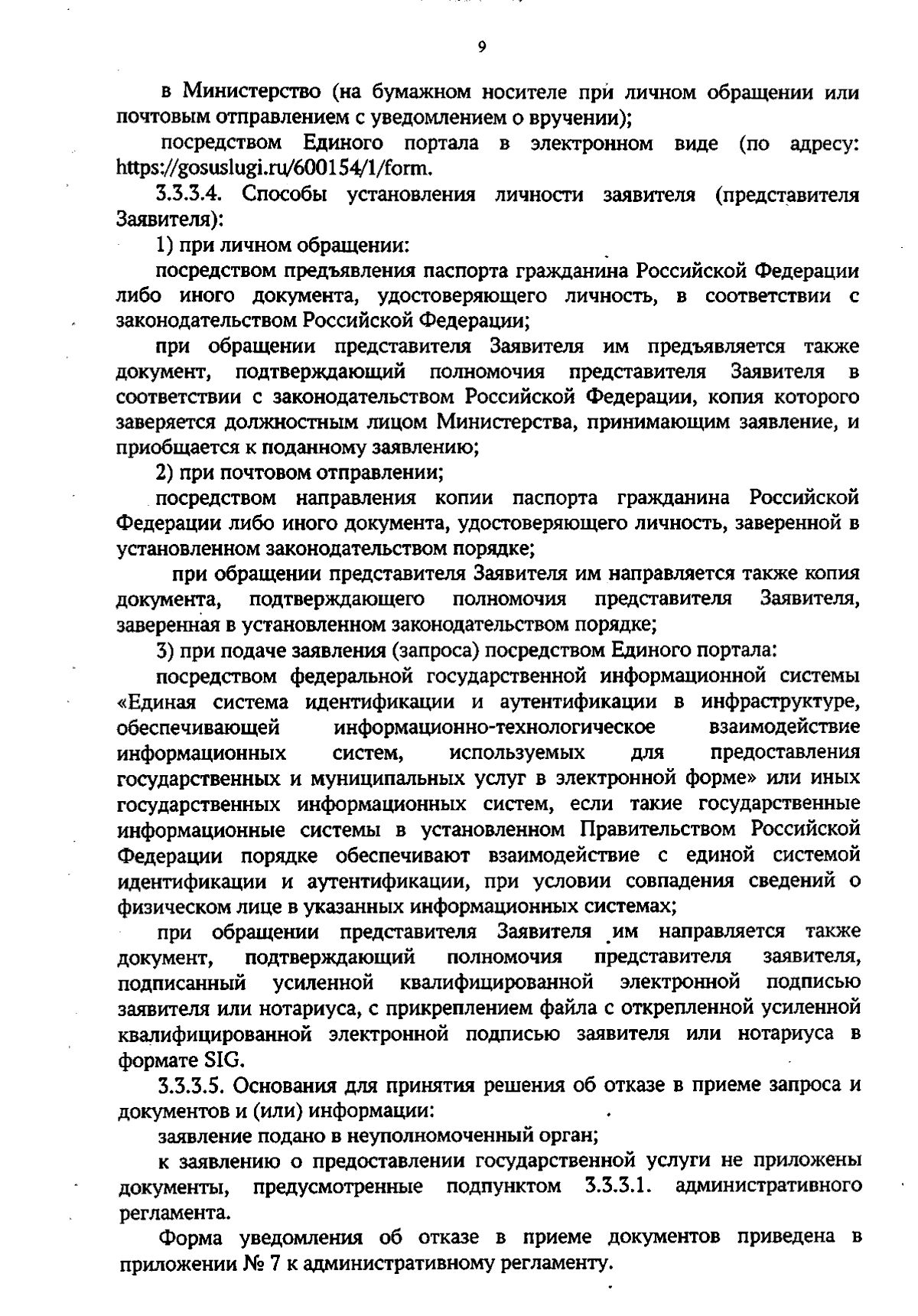 9

в Министерство (на бумажном носителе при личном обращении или почтовым отправлением с уведомлением о вручении);

посредством Единого портала в электронном виде (по адресу: https://gosuslugi.ru/600154/1/form.

3.3.3.4. Способы установления личности заявителя (представителя Заявителя):

1) при личном обращении:

посредством предъявления паспорта гражданина Российской Федерации либо иного документа, удостоверяющего личность, в соответствии с законодательством Российской Федерации;

при обращении представителя Заявителя им предъявляется также документ, подтверждающий полномочия представителя Заявителя в соответствии с законодательством Российской Федерации, копия которого заверяется должностным лицом Министерства, принимающим заявление, и приобщается к поданному заявлению;

2) при почтовом отправлении;

посредством направления копии паспорта гражданина Российской Федерации либо иного документа, удостоверяющего личность, заверенной в установленном законодательством порядке;

при обращении представителя Заявителя им направляется также копия документа, подтверждающего полномочия представителя Заявителя, заверенная в установленном законодательством порядке;

3) при подаче заявления (запроса) посредством Единого портала:

посредством федеральной государственной информационной системы «Единая система идентификации и аутентификации в инфраструктуре, обеспечивающей информационно-технологическое взаимодействие информационных систем, используемых для предоставления государственных и муниципальных услуг в электронной форме» или иных государственных информационных систем, если такие государственные информационные системы в установленном Правительством Российской Федерации порядке обеспечивают взаимодействие с единой системой идентификации и аутентификации, при условии совпадения сведений о физическом лице в указанных информационных системах;

при обращении представителя Заявителя им направляется также документ, подтверждающий полномочия представителя заявителя, подписанный усиленной квалифицированной электронной подписью заявителя или нотариуса, с прикреплением файла с открепленной усиленной квалифицированной электронной подписью заявителя или нотариуса в формате SIG.

3.3.3.5. Основания для принятия решения об отказе в приеме запроса и документов и (или) информации:

заявление подано в неуполномоченный орган;

к заявлению о предоставлении государственной услуги не приложены документы, предусмотренные подпунктом 3.3.3.1. административного регламента.

Форма уведомления об отказе в приеме документов приведена в приложении № 7 к административному регламенту.